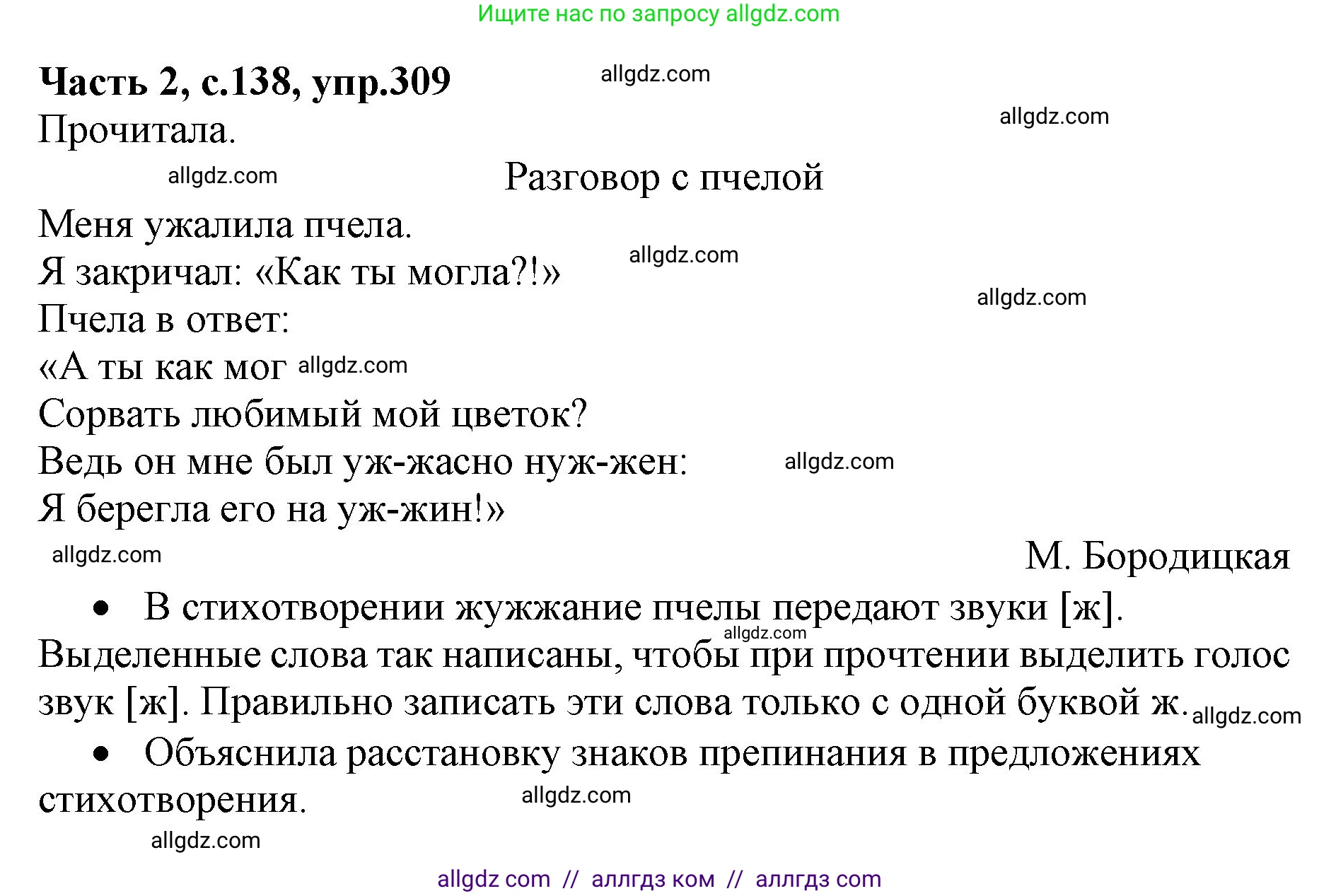 Ищите нас по запросу allgdz.com

**Часть 2, с.138, упр.309** allgdz.com

Прочитала. allgdz.com

allgdz.com Разговор с пчелой

Меня ужалила пчела.
Я закричал: «Как ты могла?!» allgdz.com
Пчела в ответ: allgdz.com
«А ты как мог allgdz.com
Сорвать любимый мой цветок?
Ведь он мне был уж-жасно нуж-жен: allgdz.com
Я берегла его на уж-жин!»

allgdz.com М. Бородицкая

• В стихотворении жужжание пчелы передают звуки [ж]. allgdz.com Выделенные слова так написаны, чтобы при прочтении выделить голос звук [ж]. Правильно записать эти слова только с одной буквой ж. allgdz.com

• Объяснила расстановку знаков препинания в предложениях стихотворения. allgdz.com

allgdz.com

allgdz com // аллгдз ком // аллгдз com